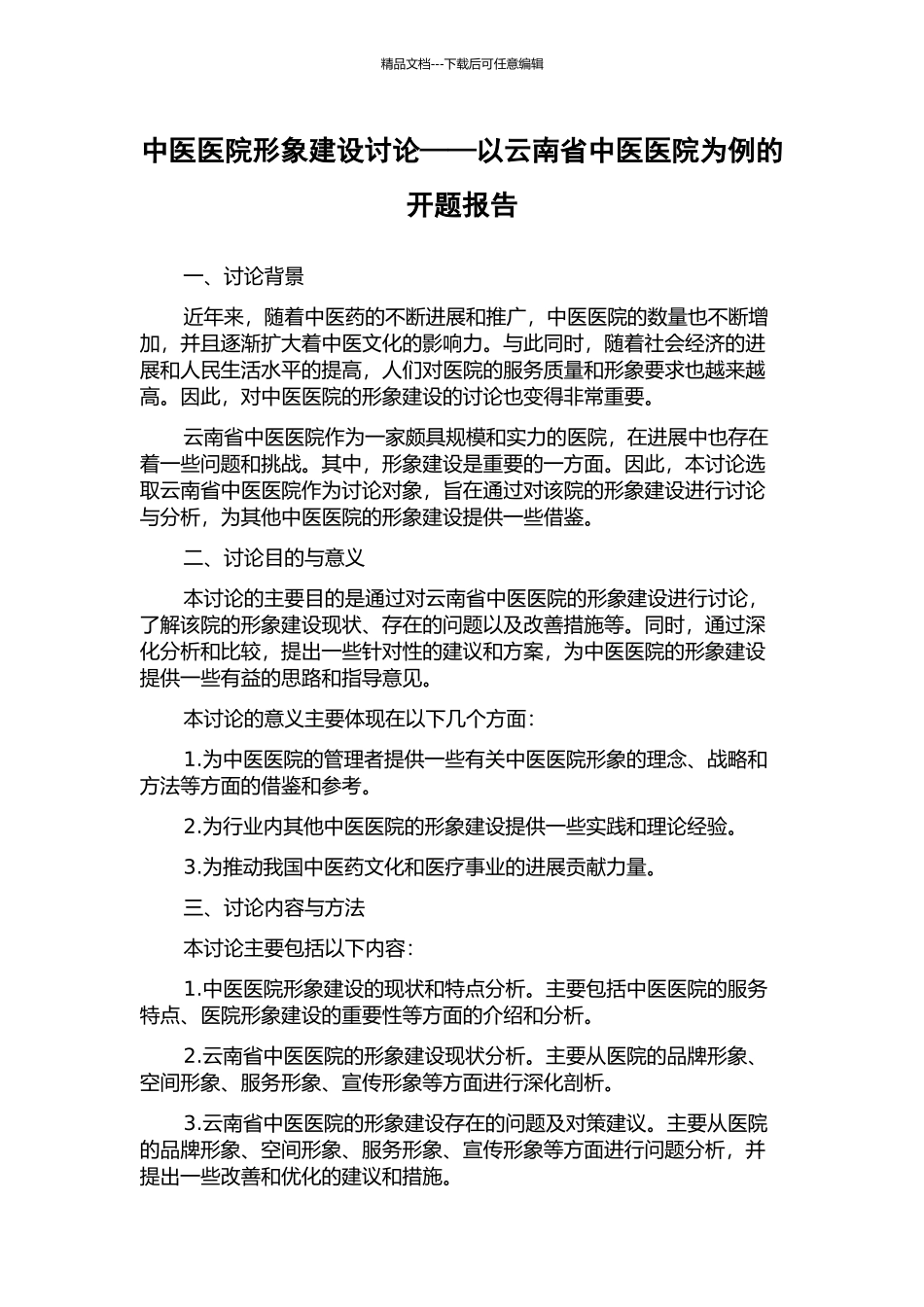 精品文档---下载后可任意编辑

中医医院形象建设讨论——以云南省中医医院为例的开题报告

一、讨论背景

近年来，随着中医药的不断进展和推广，中医医院的数量也不断增加，并且逐渐扩大着中医文化的影响力。与此同时，随着社会经济的进展和人民生活水平的提高，人们对医院的服务质量和形象要求也越来越高。因此，对中医医院的形象建设的讨论也变得非常重要。

云南省中医医院作为一家颇具规模和实力的医院，在进展中也存在着一些问题和挑战。其中，形象建设是重要的一方面。因此，本讨论选取云南省中医医院作为讨论对象，旨在通过对该院的形象建设进行讨论与分析，为其他中医医院的形象建设提供一些借鉴。

二、讨论目的与意义

本讨论的主要目的是通过对云南省中医医院的形象建设进行讨论，了解该院的形象建设现状、存在的问题以及改善措施等。同时，通过深化分析和比较，提出一些针对性的建议和方案，为中医医院的形象建设提供一些有益的思路和指导意见。

本讨论的意义主要体现在以下几个方面：

1.为中医医院的管理者提供一些有关中医医院形象的理念、战略和方法等方面的借鉴和参考。

2.为行业内其他中医医院的形象建设提供一些实践和理论经验。

3.为推动我国中医药文化和医疗事业的进展贡献力量。

三、讨论内容与方法

本讨论主要包括以下内容：

1.中医医院形象建设的现状和特点分析。主要包括中医医院的服务特点、医院形象建设的重要性等方面的介绍和分析。

2.云南省中医医院的形象建设现状分析。主要从医院的品牌形象、空间形象、服务形象、宣传形象等方面进行深化剖析。

3.云南省中医医院的形象建设存在的问题及对策建议。主要从医院的品牌形象、空间形象、服务形象、宣传形象等方面进行问题分析，并提出一些改善和优化的建议和措施。